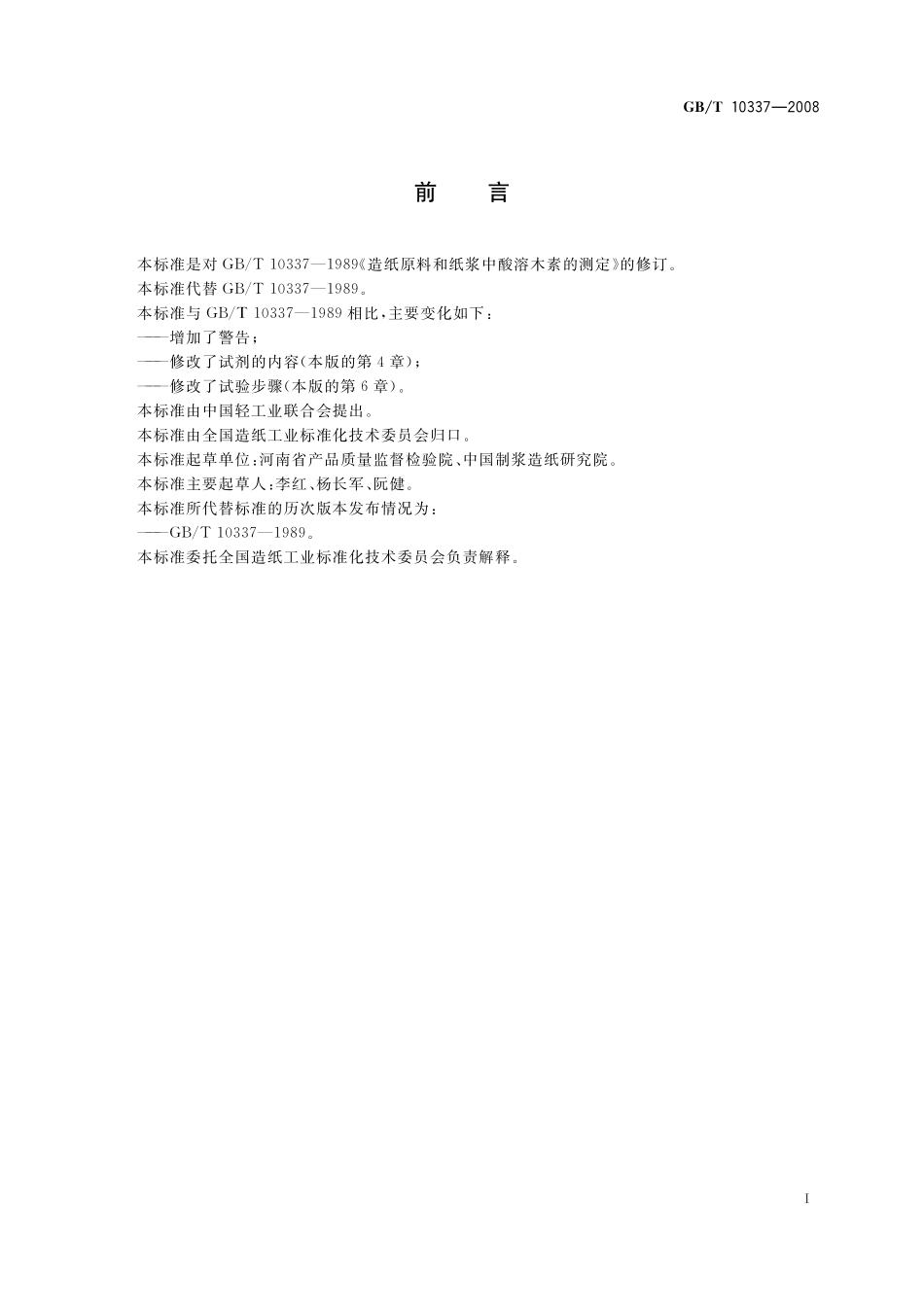 GB/T 10337—2008

前　言

本标准是对 GB/T 10337—1989《造纸原料和纸浆中酸溶木素的测定》的修订。

本标准代替 GB/T 10337—1989。

本标准与 GB/T 10337—1989 相比，主要变化如下：

——增加了警告；

——修改了试剂的内容(本版的第 4 章)；

——修改了试验步骤(本版的第 6 章)。

本标准由中国轻工业联合会提出。

本标准由全国造纸工业标准化技术委员会归口。

本标准起草单位：河南省产品质量监督检验院、中国制浆造纸研究院。

本标准主要起草人：李红、杨长军、阮健。

本标准所代替标准的历次版本发布情况为：

——GB/T 10337—1989。

本标准委托全国造纸工业标准化技术委员会负责解释。

I